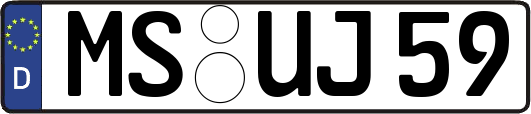 D
MS UJ 59